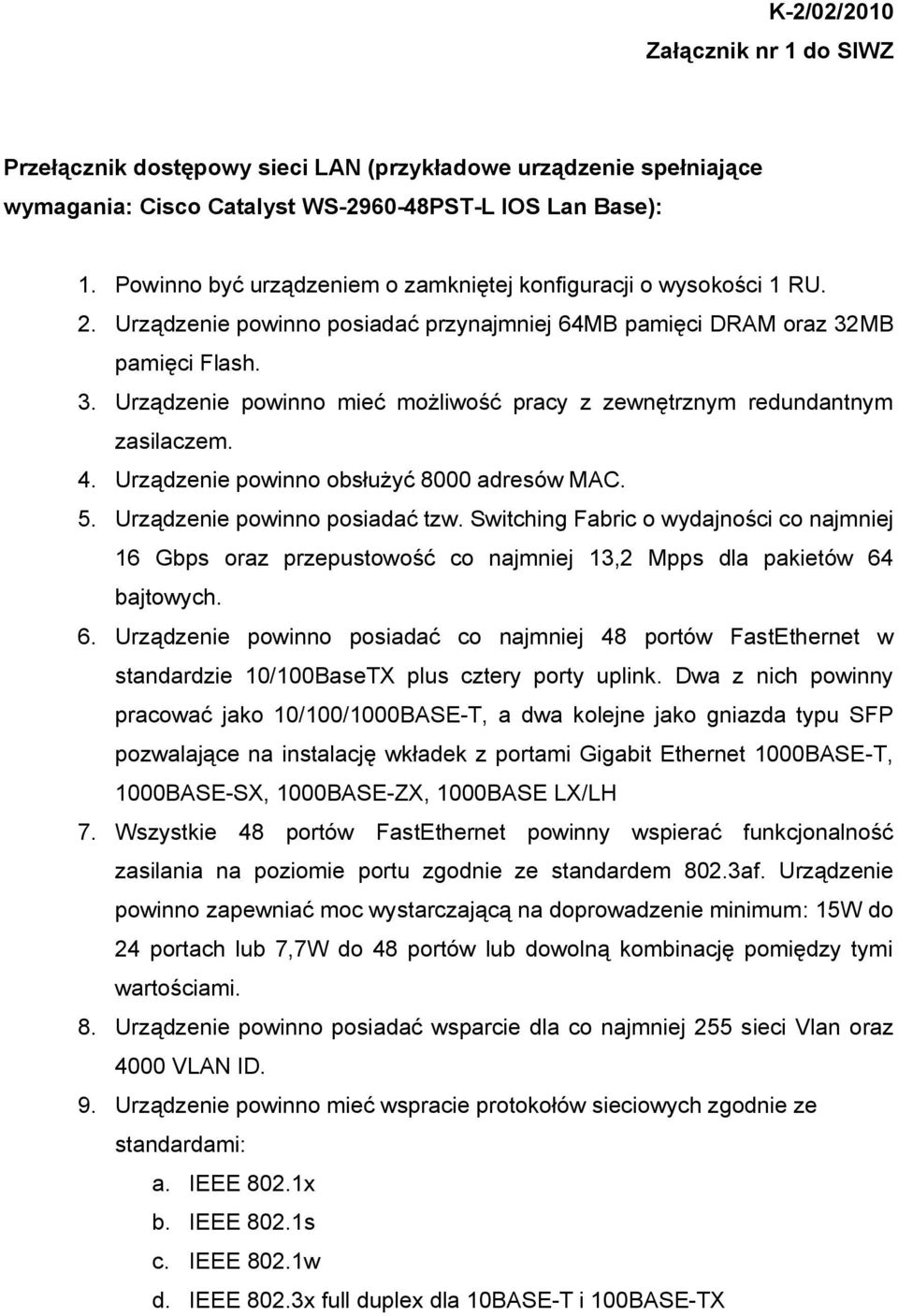 K-2/02/2010
Załącznik nr 1 do SIWZ

Przełącznik dostępowy sieci LAN (przykładowe urządzenie spełniające wymagania: Cisco Catalyst WS-2960-48PST-L IOS Lan Base):

1. Powinno być urządzeniem o zamkniętej konfiguracji o wysokości 1 RU.
2. Urządzenie powinno posiadać przynajmniej 64MB pamięci DRAM oraz 32MB pamięci Flash.
3. Urządzenie powinno mieć możliwość pracy z zewnętrznym redundantnym zasilaczem.
4. Urządzenie powinno obsłużyć 8000 adresów MAC.
5. Urządzenie powinno posiadać tzw. Switching Fabric o wydajności co najmniej 16 Gbps oraz przepustowość co najmniej 13,2 Mpps dla pakietów 64 bajtowych.
6. Urządzenie powinno posiadać co najmniej 48 portów FastEthernet w standardzie 10/100BaseTX plus cztery porty uplink. Dwa z nich powinny pracować jako 10/100/1000BASE-T, a dwa kolejne jako gniazda typu SFP pozwalające na instalację wkładek z portami Gigabit Ethernet 1000BASE-T, 1000BASE-SX, 1000BASE-ZX, 1000BASE LX/LH
7. Wszystkie 48 portów FastEthernet powinny wspierać funkcjonalność zasilania na poziomie portu zgodnie ze standardem 802.3af. Urządzenie powinno zapewniać moc wystarczającą na doprowadzenie minimum: 15W do 24 portach lub 7,7W do 48 portów lub dowolną kombinację pomiędzy tymi wartościami.
8. Urządzenie powinno posiadać wsparcie dla co najmniej 255 sieci Vlan oraz 4000 VLAN ID.
9. Urządzenie powinno mieć wspracie protokołów sieciowych zgodnie ze standardami:
a. IEEE 802.1x
b. IEEE 802.1s
c. IEEE 802.1w
d. IEEE 802.3x full duplex dla 10BASE-T i 100BASE-TX